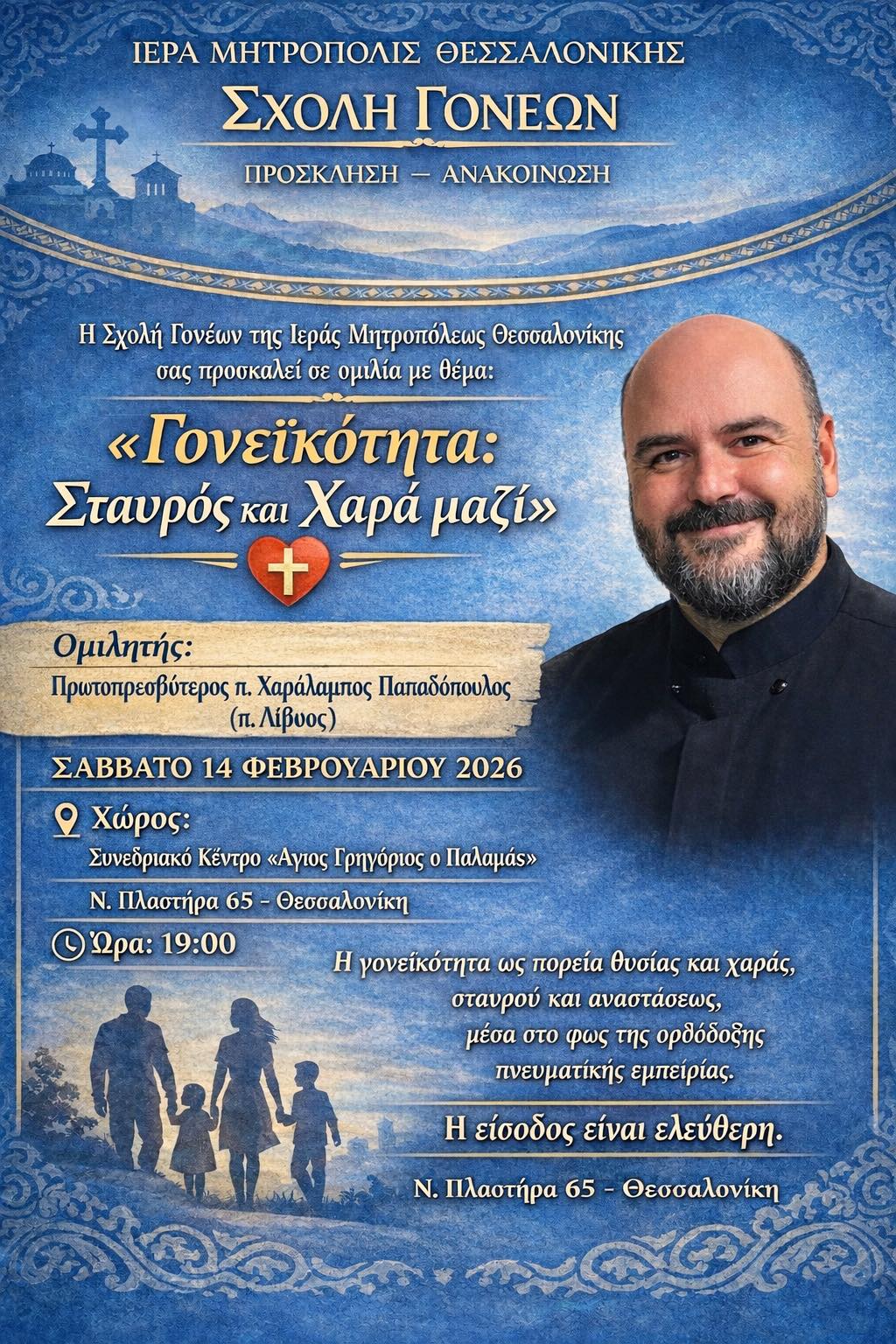 ΙΕΡΑ ΜΗΤΡΟΠΟΛΙΣ ΘΕΣΣΑΛΟΝΙΚΗΣ

ΣΧΟΛΗ ΓΟΝΕΩΝ

ΠΡΟΣΚΛΗΣΗ — ΑΝΑΚΟΙΝΩΣΗ

Η Σχολή Γονέων της Ιεράς Μητροπόλεως Θεσσαλονίκης σας προσκαλεί σε ομιλία με θέμα:

«Γονεϊκότητα: Σταυρός και Χαρά μαζί»

Ομιλητής:

Πρωτοπρεσβύτερος π. Χαράλαμπος Παπαδόπουλος (π. Λίβυος)

ΣΑΒΒΑΤΟ 14 ΦΕΒΡΟΥΑΡΙΟΥ 2026

Χώρος:

Συνεδριακό Κέντρο «Αγιος Γρηγόριος ο Παλαμάς»

Ν. Πλαστήρα 65 - Θεσσαλονίκη

Ώρα: 19:00

Η γονεϊκότητα ως πορεία θυσίας και χαράς, σταυρού και αναστάσεως, μέσα στο φως της ορθόδοξης πνευματικής εμπειρίας.

Η είσοδος είναι ελεύθερη.

Ν. Πλαστήρα 65 - Θεσσαλονίκη